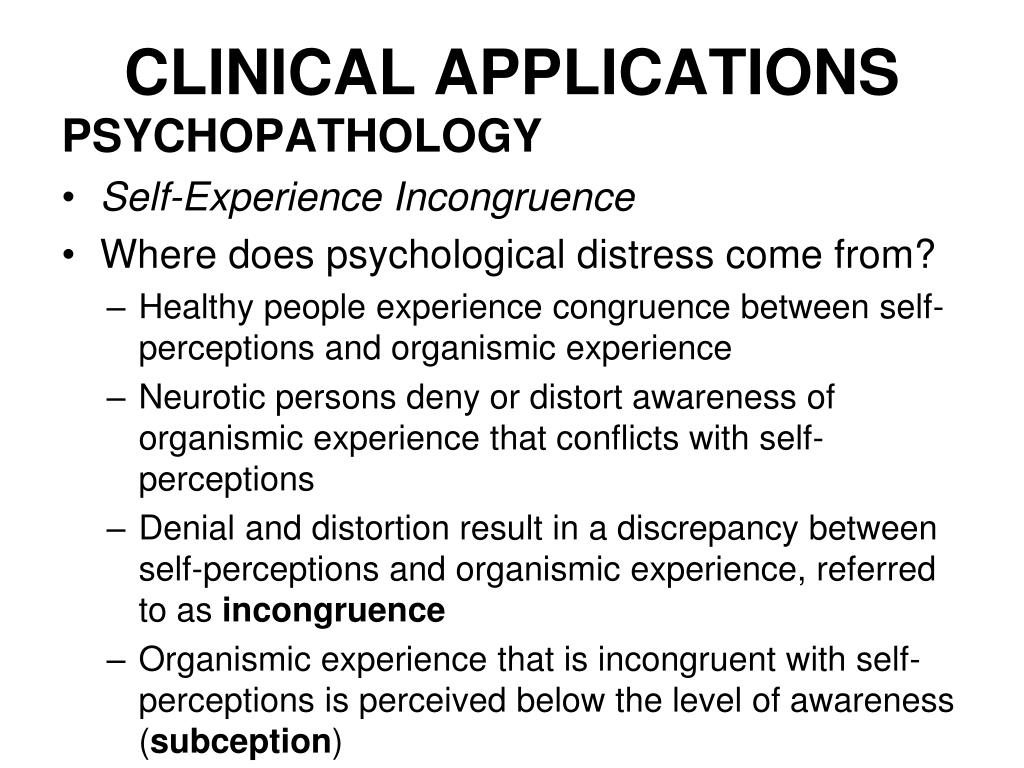 CLINICAL APPLICATIONS

PSYCHOPATHOLOGY

• Self-Experience Incongruence

• Where does psychological distress come from?

– Healthy people experience congruence between self-perceptions and organismic experience

– Neurotic persons deny or distort awareness of organismic experience that conflicts with self-perceptions

– Denial and distortion result in a discrepancy between self-perceptions and organismic experience, referred to as incongruence

– Organismic experience that is incongruent with self-perceptions is perceived below the level of awareness (subception)